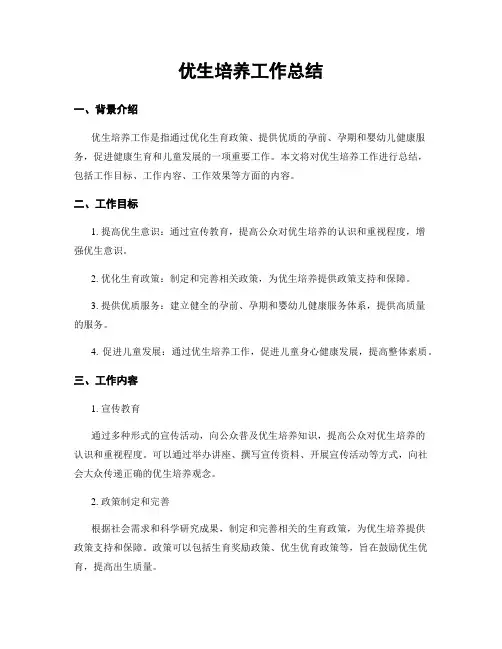 优生培养工作总结

一、背景介绍

优生培养工作是指通过优化生育政策、提供优质的孕前、孕期和婴幼儿健康服务，促进健康生育和儿童发展的一项重要工作。本文将对优生培养工作进行总结，包括工作目标、工作内容、工作效果等方面的内容。

二、工作目标

1. 提高优生意识：通过宣传教育，提高公众对优生培养的认识和重视程度，增强优生意识。

2. 优化生育政策：制定和完善相关政策，为优生培养提供政策支持和保障。

3. 提供优质服务：建立健全的孕前、孕期和婴幼儿健康服务体系，提供高质量的服务。

4. 促进儿童发展：通过优生培养工作，促进儿童身心健康发展，提高整体素质。

三、工作内容

1. 宣传教育

通过多种形式的宣传活动，向公众普及优生培养知识，提高公众对优生培养的认识和重视程度。可以通过举办讲座、撰写宣传资料、开展宣传活动等方式，向社会大众传递正确的优生培养观念。

2. 政策制定和完善

根据社会需求和科学研究成果，制定和完善相关的生育政策，为优生培养提供政策支持和保障。政策可以包括生育奖励政策、优生优育政策等，旨在鼓励优生优育，提高出生质量。